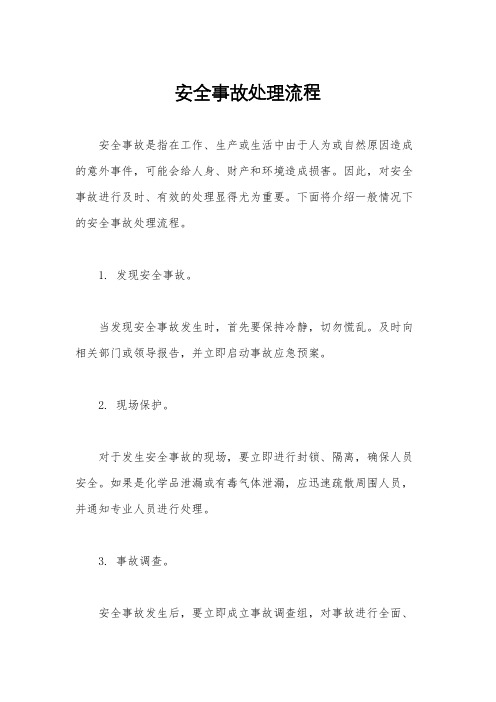 安全事故处理流程

安全事故是指在工作、生产或生活中由于人为或自然原因造成的意外事件，可能会给人身、财产和环境造成损害。因此，对安全事故进行及时、有效的处理显得尤为重要。下面将介绍一般情况下的安全事故处理流程。

1. 发现安全事故。

当发现安全事故发生时，首先要保持冷静，切勿慌乱。及时向相关部门或领导报告，并立即启动事故应急预案。

2. 现场保护。

对于发生安全事故的现场，要立即进行封锁、隔离，确保人员安全。如果是化学品泄漏或有毒气体泄漏，应迅速疏散周围人员，并通知专业人员进行处理。

3. 事故调查。

安全事故发生后，要立即成立事故调查组，对事故进行全面、